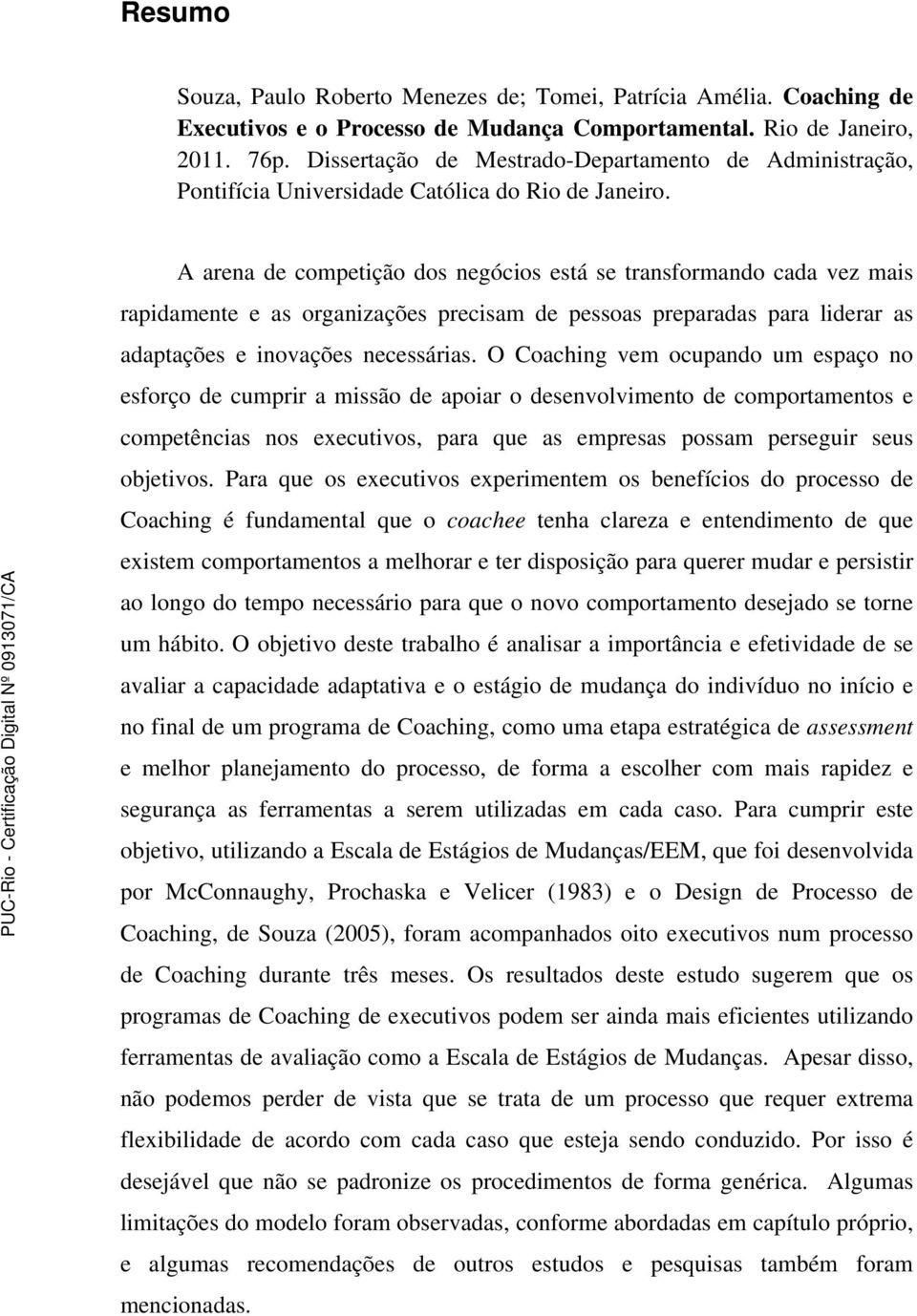 Resumo

Souza, Paulo Roberto Menezes de; Tomei, Patrícia Amélia. Coaching de Executivos e o Processo de Mudança Comportamental. Rio de Janeiro, 2011. 76p. Dissertação de Mestrado-Departamento de Administração, Pontifícia Universidade Católica do Rio de Janeiro.

A arena de competição dos negócios está se transformando cada vez mais rapidamente e as organizações precisam de pessoas preparadas para liderar as adaptações e inovações necessárias. O Coaching vem ocupando um espaço no esforço de cumprir a missão de apoiar o desenvolvimento de comportamentos e competências nos executivos, para que as empresas possam perseguir seus objetivos. Para que os executivos experimentem os benefícios do processo de Coaching é fundamental que o coachee tenha clareza e entendimento de que existem comportamentos a melhorar e ter disposição para querer mudar e persistir ao longo do tempo necessário para que o novo comportamento desejado se torne um hábito. O objetivo deste trabalho é analisar a importância e efetividade de se avaliar a capacidade adaptativa e o estágio de mudança do indivíduo no início e no final de um programa de Coaching, como uma etapa estratégica de assessment e melhor planejamento do processo, de forma a escolher com mais rapidez e segurança as ferramentas a serem utilizadas em cada caso. Para cumprir este objetivo, utilizando a Escala de Estágios de Mudanças/EEM, que foi desenvolvida por McConnaughy, Prochaska e Velicer (1983) e o Design de Processo de Coaching, de Souza (2005), foram acompanhados oito executivos num processo de Coaching durante três meses. Os resultados deste estudo sugerem que os programas de Coaching de executivos podem ser ainda mais eficientes utilizando ferramentas de avaliação como a Escala de Estágios de Mudanças. Apesar disso, não podemos perder de vista que se trata de um processo que requer extrema flexibilidade de acordo com cada caso que esteja sendo conduzido. Por isso é desejável que não se padronize os procedimentos de forma genérica. Algumas limitações do modelo foram observadas, conforme abordadas em capítulo próprio, e algumas recomendações de outros estudos e pesquisas também foram mencionadas.

PUC-Rio - Certificação Digital Nº 0913071/CA